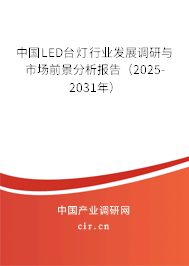 中国LED台灯行业发展调研与市场前景分析报告（2025-2031年）

中国产业调研网
cir.cn